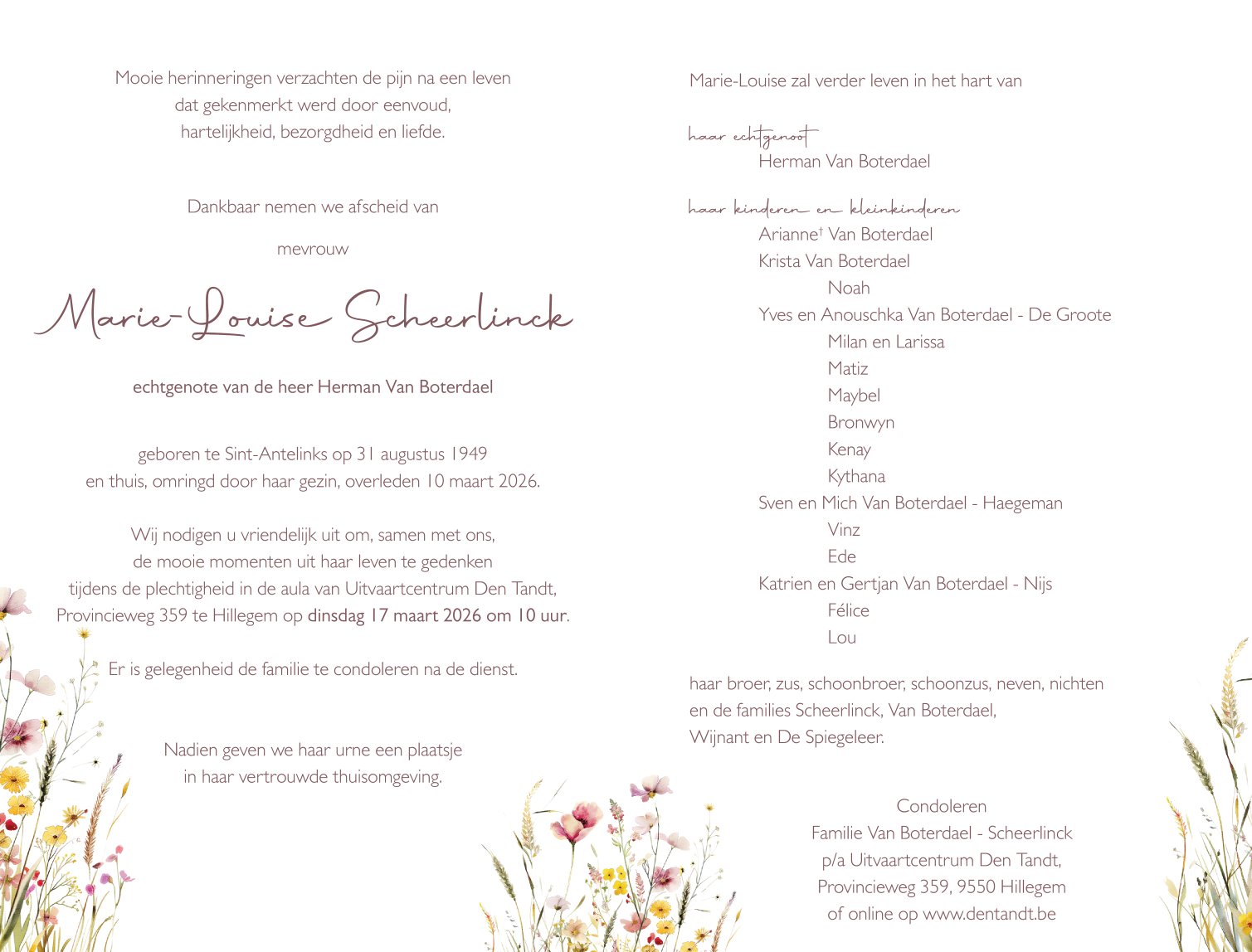 Mooie herinneringen verzachten de pijn na een leven dat gekenmerkt werd door eenvoud, hartelijkheid, bezorgdheid en liefde.

Dankbaar nemen we afscheid van

mevrouw

Marie-Louise Scheerlinck

echtgenote van de heer Herman Van Boterdael

geboren te Sint-Antelinks op 31 augustus 1949 en thuis, omringd door haar gezin, overleden 10 maart 2026.

Wij nodigen u vriendelijk uit om, samen met ons, de mooie momenten uit haar leven te gedenken tijdens de plechtigheid in de aula van Uitvaartcentrum Den Tandt, Provincieweg 359 te Hillegem op dinsdag 17 maart 2026 om 10 uur.

Er is gelegenheid de familie te condoleren na de dienst.

Nadien geven we haar urne een plaatsje in haar vertrouwde thuisomgeving.

Marie-Louise zal verder leven in het hart van

haar echtgenoot
Herman Van Boterdael

haar kinderen en kleinkinderen
Arianne† Van Boterdael
Krista Van Boterdael
Noah
Yves en Anouschka Van Boterdael - De Groote
Milan en Larissa
Matiz
Maybel
Bronwyn
Kenay
Kythana
Sven en Mich Van Boterdael - Haegeman
Vinz
Ede
Katrien en Gertjan Van Boterdael - Nijs
Félice
Lou

haar broer, zus, schoonbroer, schoonzus, neven, nichten en de families Scheerlinck, Van Boterdael, Wijnant en De Spiegeleer.

Condoleren
Familie Van Boterdael - Scheerlinck
p/a Uitvaartcentrum Den Tandt,
Provincieweg 359, 9550 Hillegem
of online op www.dentandt.be